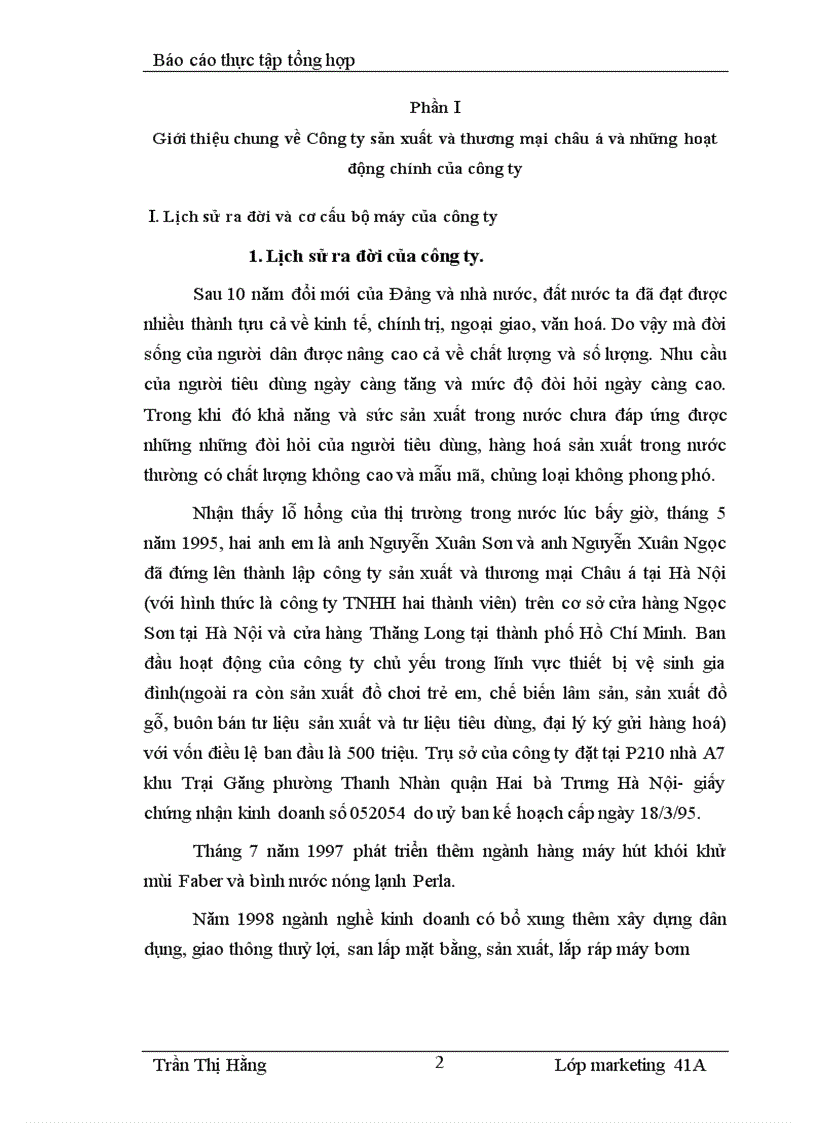 Báo cáo thực tập tổng hợp

Phần I

Giới thiệu chung về Công ty sản xuất và thương mại châu á và những hoạt động chính của công ty

I. Lịch sử ra đời và cơ cấu bộ máy của công ty

1. Lịch sử ra đời của công ty.

Sau 10 năm đổi mới của Đảng và nhà nước, đất nước ta đã đạt được nhiều thành tựu cả về kinh tế, chính trị, ngoại giao, văn hoá. Do vậy mà đời sống của người dân được nâng cao cả về chất lượng và số lượng. Nhu cầu của người tiêu dùng ngày càng tăng và mức độ đòi hỏi ngày càng cao. Trong khi đó khả năng và sức sản xuất trong nước chưa đáp ứng được những những đòi hỏi của người tiêu dùng, hàng hoá sản xuất trong nước thường có chất lượng không cao và mẫu mã, chủng loại không phong phó.

Nhận thấy lỗ hổng của thị trường trong nước lúc bấy giờ, tháng 5 năm 1995, hai anh em là anh Nguyễn Xuân Sơn và anh Nguyễn Xuân Ngọc đã đứng lên thành lập công ty sản xuất và thương mại Châu á tại Hà Nội (với hình thức là công ty TNHH hai thành viên) trên cơ sở cửa hàng Ngọc Sơn tại Hà Nội và cửa hàng Thăng Long tại thành phố Hồ Chí Minh. Ban đầu hoạt động của công ty chủ yếu trong lĩnh vực thiết bị vệ sinh gia đình(ngoài ra còn sản xuất đồ chơi trẻ em, chế biến lâm sản, sản xuất đồ gỗ, buôn bán tư liệu sản xuất và tư liệu tiêu dùng, đại lý ký gửi hàng hoá) với vốn điều lệ ban đầu là 500 triệu. Trụ sở của công ty đặt tại P210 nhà A7 khu Trại Găng phường Thanh Nhàn quận Hai bà Trưng Hà Nội- giấy chứng nhận kinh doanh số 052054 do uỷ ban kế hoạch cấp ngày 18/3/95.

Tháng 7 năm 1997 phát triển thêm ngành hàng máy hút khói khử mùi Faber và bình nước nóng lạnh Perla.

Năm 1998 ngành nghề kinh doanh có bổ xung thêm xây dựng dân dụng, giao thông thuỷ lợi, san lấp mặt bằng, sản xuất, lắp ráp máy bơm

Trần Thị Hằng 2 Lớp marketing 41A